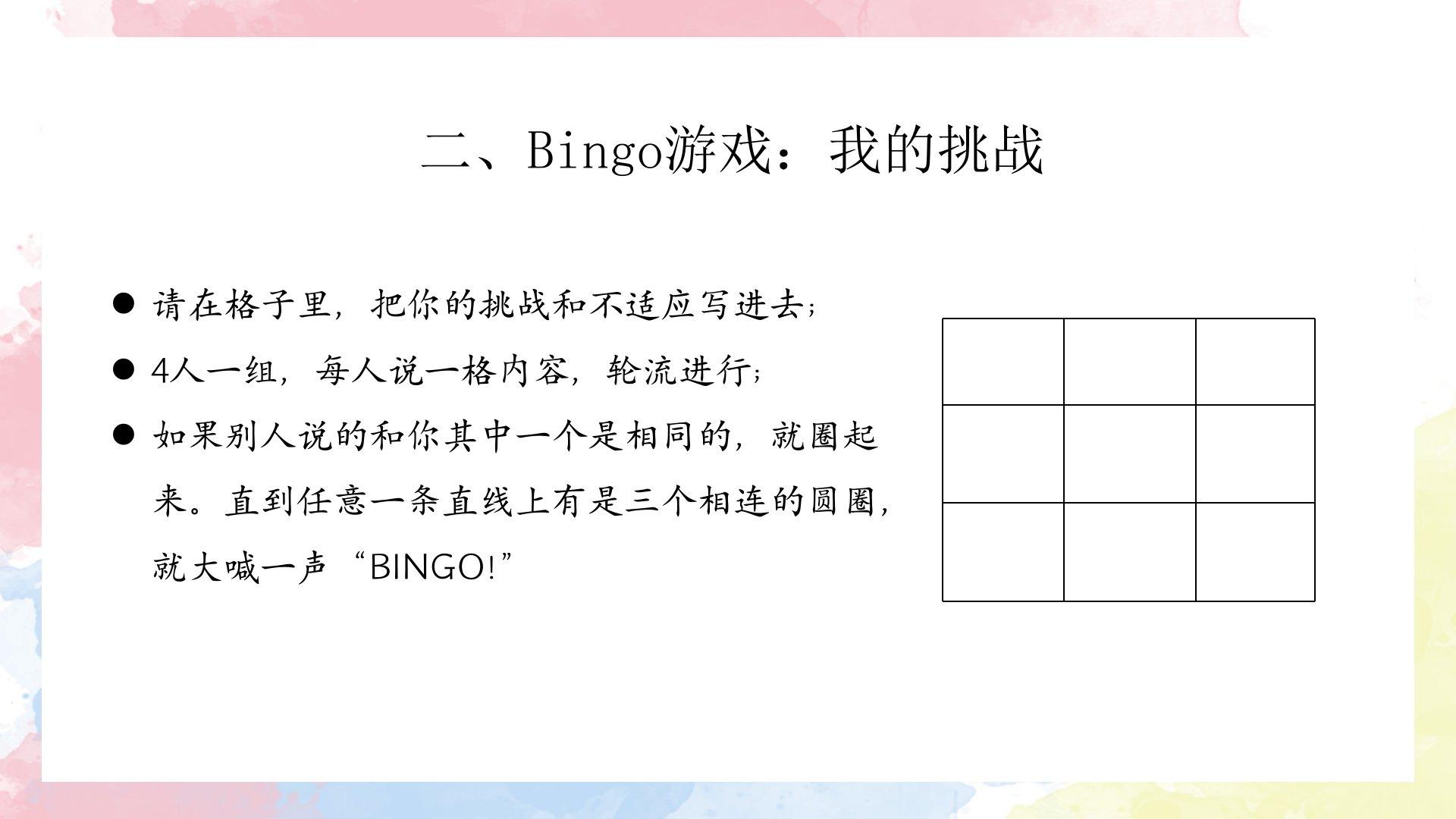 二、Bingo游戏：我的挑战

• 请在格子里，把你的挑战和不适应写进去；

• 4人一组，每人说一格内容，轮流进行；

• 如果别人说的和你其中一个是相同的，就圈起来。直到任意一条直线上有是三个相连的圆圈，就大喊一声“BINGO!”